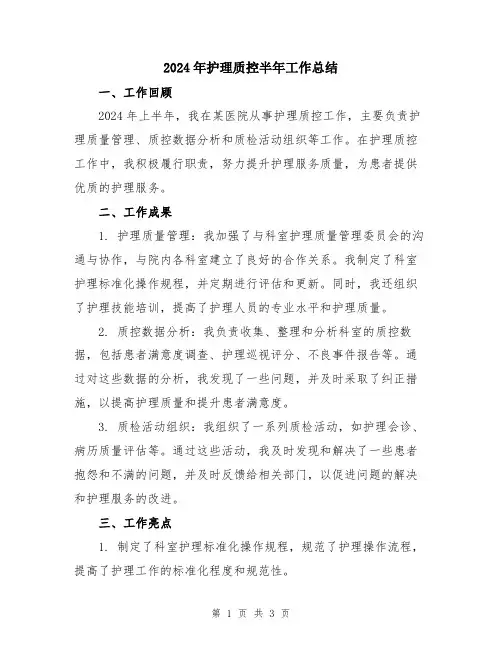 2024年护理质控半年工作总结

一、工作回顾

2024年上半年，我在某医院从事护理质控工作，主要负责护理质量管理、质控数据分析和质检活动组织等工作。在护理质控工作中，我积极履行职责，努力提升护理服务质量，为患者提供优质的护理服务。

二、工作成果

1. 护理质量管理：我加强了与科室护理质量管理委员会的沟通与协作，与院内各科室建立了良好的合作关系。我制定了科室护理标准化操作规程，并定期进行评估和更新。同时，我还组织了护理技能培训，提高了护理人员的专业水平和护理质量。

2. 质控数据分析：我负责收集、整理和分析科室的质控数据，包括患者满意度调查、护理巡视评分、不良事件报告等。通过对这些数据的分析，我发现了一些问题，并及时采取了纠正措施，以提高护理质量和提升患者满意度。

3. 质检活动组织：我组织了一系列质检活动，如护理会诊、病历质量评估等。通过这些活动，我及时发现和解决了一些患者抱怨和不满的问题，并及时反馈给相关部门，以促进问题的解决和护理服务的改进。

三、工作亮点

1. 制定了科室护理标准化操作规程，规范了护理操作流程，提高了护理工作的标准化程度和规范性。

第 1 页 共 3 页